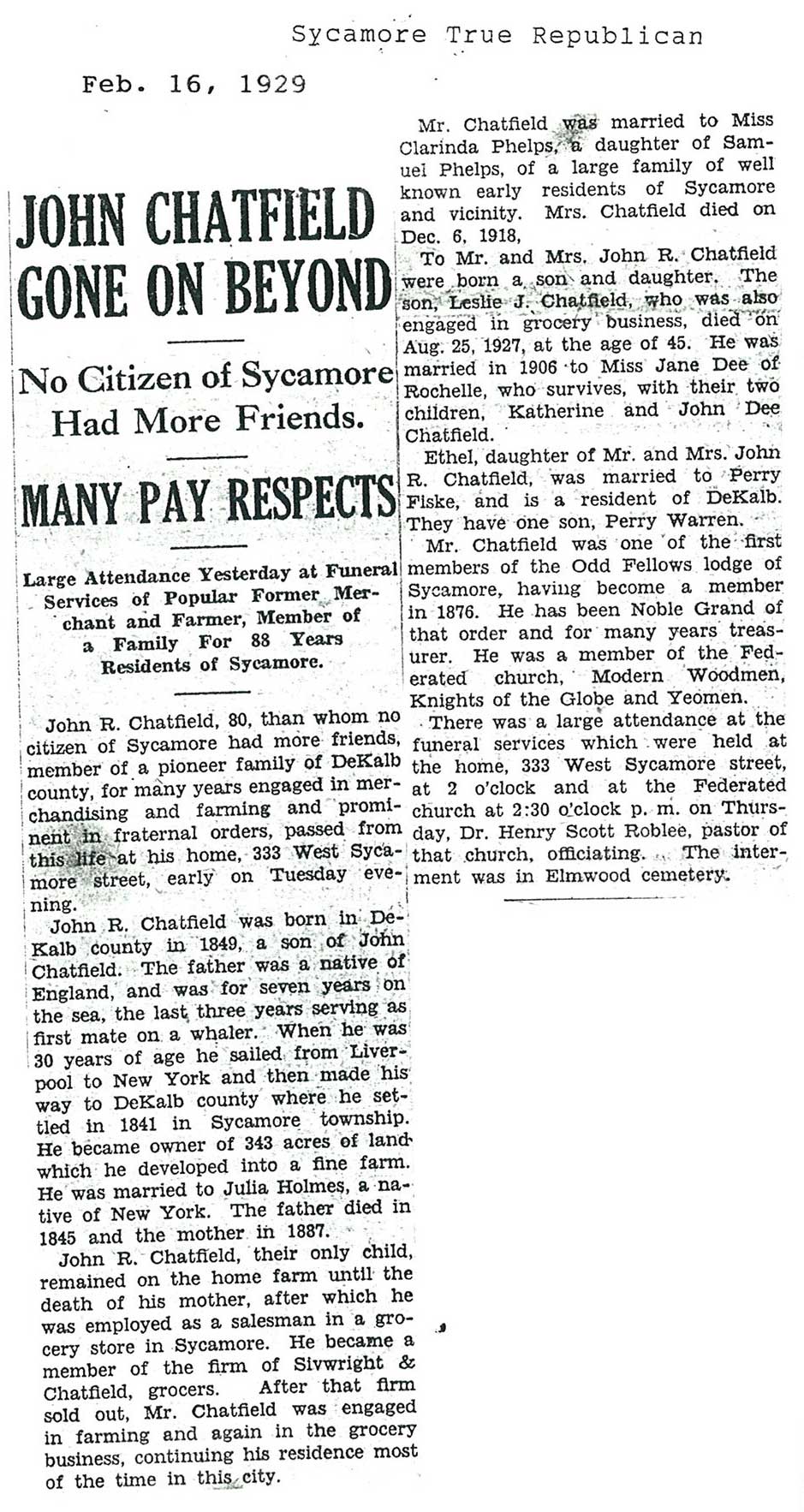 Sycamore True Republican

Feb. 16, 1929

JOHN CHATFIELD GONE ON BEYOND

No Citizen of Sycamore Had More Friends.

MANY PAY RESPECTS

Large Attendance Yesterday at Funeral Services of Popular Former Merchant and Farmer, Member of a Family For 88 Years Residents of Sycamore.

John R. Chatfield, 80, than whom no citizen of Sycamore had more friends, member of a pioneer family of DeKalb county, for many years engaged in merchandising and farming and prominent in fraternal orders, passed from this life at his home, 333 West Sycamore street, early on Tuesday evening.

John R. Chatfield was born in DeKalb county in 1849, a son of John Chatfield. The father was a native of England, and was for seven years on the sea, the last three years serving as first mate on a whaler. When he was 30 years of age he sailed from Liverpool to New York and then made his way to DeKalb county where he settled in 1841 in Sycamore township. He became owner of 343 acres of land which he developed into a fine farm. He was married to Julia Holmes, a native of New York. The father died in 1845 and the mother in 1887.

John R. Chatfield, their only child, remained on the home farm until the death of his mother, after which he was employed as a salesman in a grocery store in Sycamore. He became a member of the firm of Sivwright & Chatfield, grocers. After that firm sold out, Mr. Chatfield was engaged in farming and again in the grocery business, continuing his residence most of the time in this city.

Mr. Chatfield was married to Miss Clarinda Phelps, a daughter of Samuel Phelps, of a large family of well known early residents of Sycamore and vicinity. Mrs. Chatfield died on Dec. 6, 1918,

To Mr. and Mrs. John R. Chatfield were born a son and daughter. The son, Leslie J. Chatfield, who was also engaged in grocery business, died on Aug. 25, 1927, at the age of 45. He was married in 1906 to Miss Jane Dee of Rochelle, who survives, with their two children, Katherine and John Dee Chatfield.

Ethel, daughter of Mr. and Mrs. John R. Chatfield, was married to Perry Fiske, and is a resident of DeKalb. They have one son, Perry Warren.

Mr. Chatfield was one of the first members of the Odd Fellows lodge of Sycamore, having become a member in 1876. He has been Noble Grand of that order and for many years treasurer. He was a member of the Federated church, Modern Woodmen, Knights of the Globe and Yeomen.

There was a large attendance at the funeral services which were held at the home, 333 West Sycamore street, at 2 o'clock and at the Federated church at 2:30 o'clock p. m. on Thursday, Dr. Henry Scott Roblee, pastor of that church, officiating. The interment was in Elmwood cemetery.